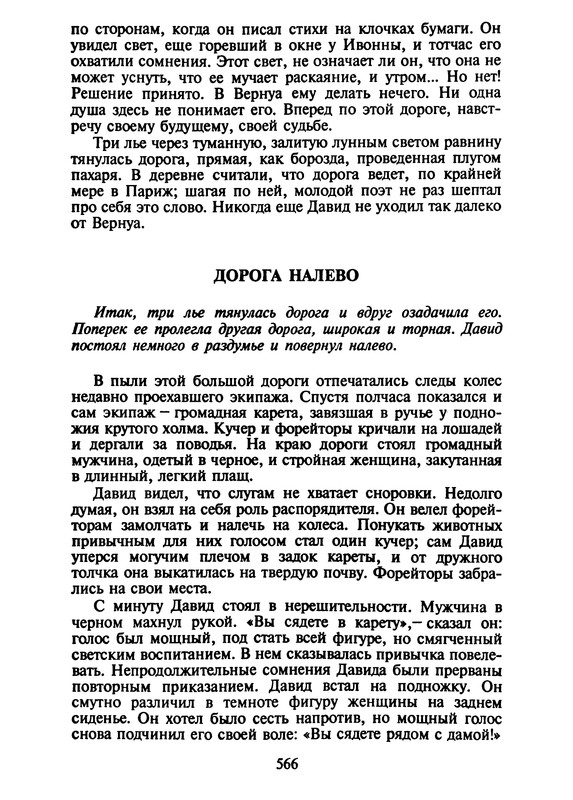 по сторонам, когда он писал стихи на клочках бумаги. Он увидел свет, еще горевший в окне у Ивонны, и тотчас его охватили сомнения. Этот свет, не означает ли он, что она не может уснуть, что ее мучает раскаяние, и утром... Но нет! Решение принято. В Вернуа ему делать нечего. Ни одна душа здесь не понимает его. Вперед по этой дороге, навстречу своему будущему, своей судьбе.

Три лье через туманную, залитую лунным светом равнину тянулась дорога, прямая, как борозда, проведенная плугом пахаря. В деревне считали, что дорога ведет, по крайней мере в Париж; шагая по ней, молодой поэт не раз шептал про себя это слово. Никогда еще Давид не уходил так далеко от Вернуа.

ДОРОГА НАЛЕВО

Итак, три лье тянулась дорога и вдруг озадачила его. Поперек ее пролегла другая дорога, широкая и торная. Давид постоял немного в раздумье и повернул налево.

В пыли этой большой дороги отпечатались следы колес недавно проехавшего экипажа. Спустя полчаса показался и сам экипаж – громадная карета, завязшая в ручье у подножия крутого холма. Кучер и форейторы кричали на лошадей и дергали за поводья. На краю дороги стоял громадный мужчина, одетый в черное, и стройная женщина, закутанная в длинный, легкий плащ.

Давид видел, что слугам не хватает сноровки. Недолго думая, он взял на себя роль распорядителя. Он велел форейторам замолчать и налечь на колеса. Понукать животных привычным для них голосом стал один кучер; сам Давид уперся могучим плечом в задок кареты, и от дружного толчка она выкатилась на твердую почву. Форейторы забрались на свои места.

С минуту Давид стоял в нерешительности. Мужчина в черном махнул рукой. «Вы сядете в карету»,– сказал он: голос был мощный, под стать всей фигуре, но смягченный светским воспитанием. В нем сказывалась привычка повелевать. Непродолжительные сомнения Давида были прерваны повторным приказанием. Давид встал на подножку. Он смутно различил в темноте фигуру женщины на заднем сиденье. Он хотел было сесть напротив, но мощный голос снова подчинил его своей воле: «Вы сядете рядом с дамой!»

566